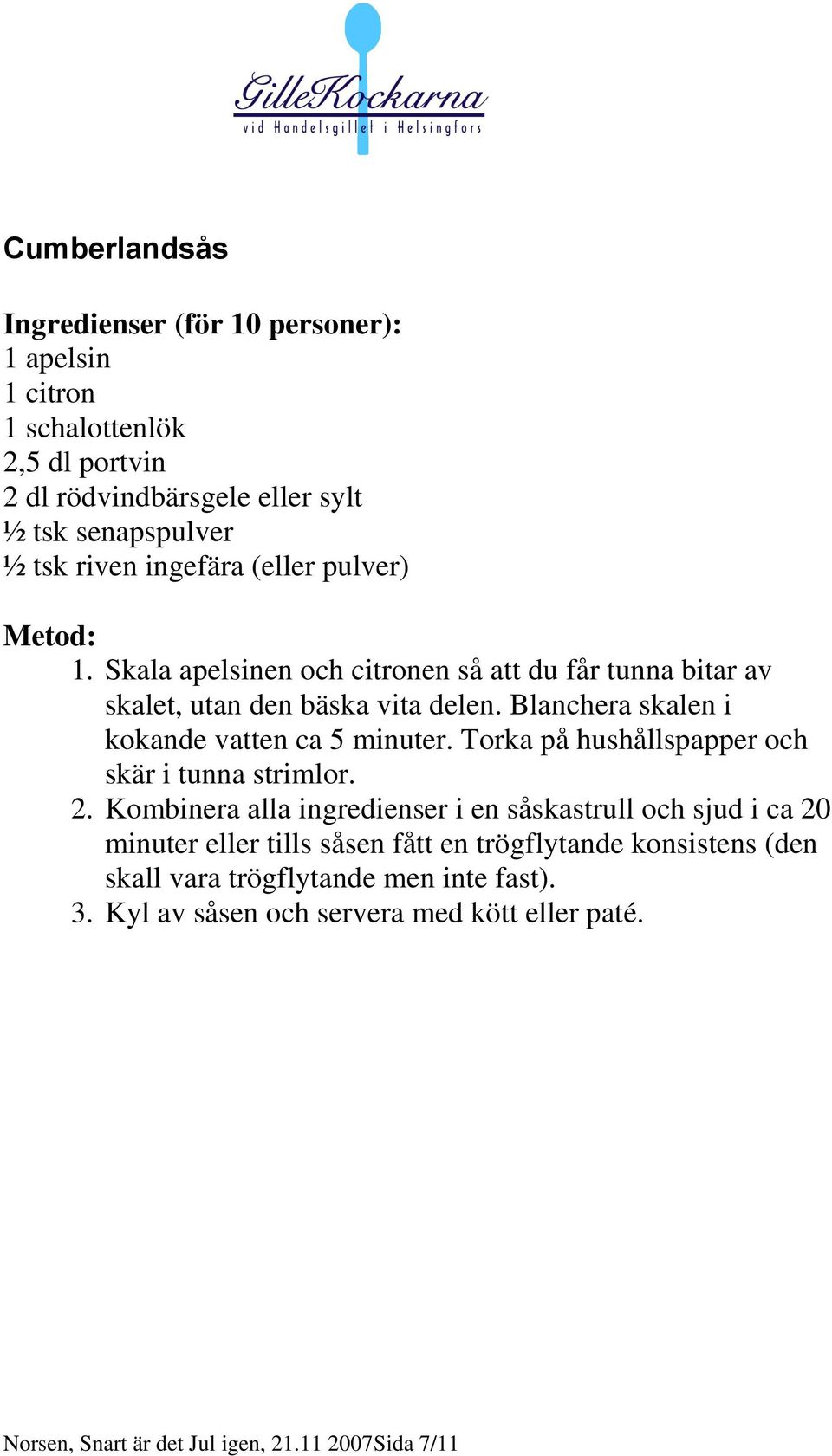 GilleKockarna
vid Handelsgillet i Helsingfors

Cumberlandsås

Ingredienser (för 10 personer):
1 apelsin
1 citron
1 schalottenlök
2,5 dl portvin
2 dl rödvindbärsgele eller sylt
½ tsk senapspulver
½ tsk riven ingefära (eller pulver)

Metod:
1. Skala apelsinen och citronen så att du får tunna bitar av skalet, utan den bäska vita delen. Blanchera skalen i kokande vatten ca 5 minuter. Torka på hushållspapper och skär i tunna strimlor.
2. Kombinera alla ingredienser i en såskastrull och sjud i ca 20 minuter eller tills såsen fått en trögflytande konsistens (den skall vara trögflytande men inte fast).
3. Kyl av såsen och servera med kött eller paté.

Norsen, Snart är det Jul igen, 21.11 2007Sida 7/11